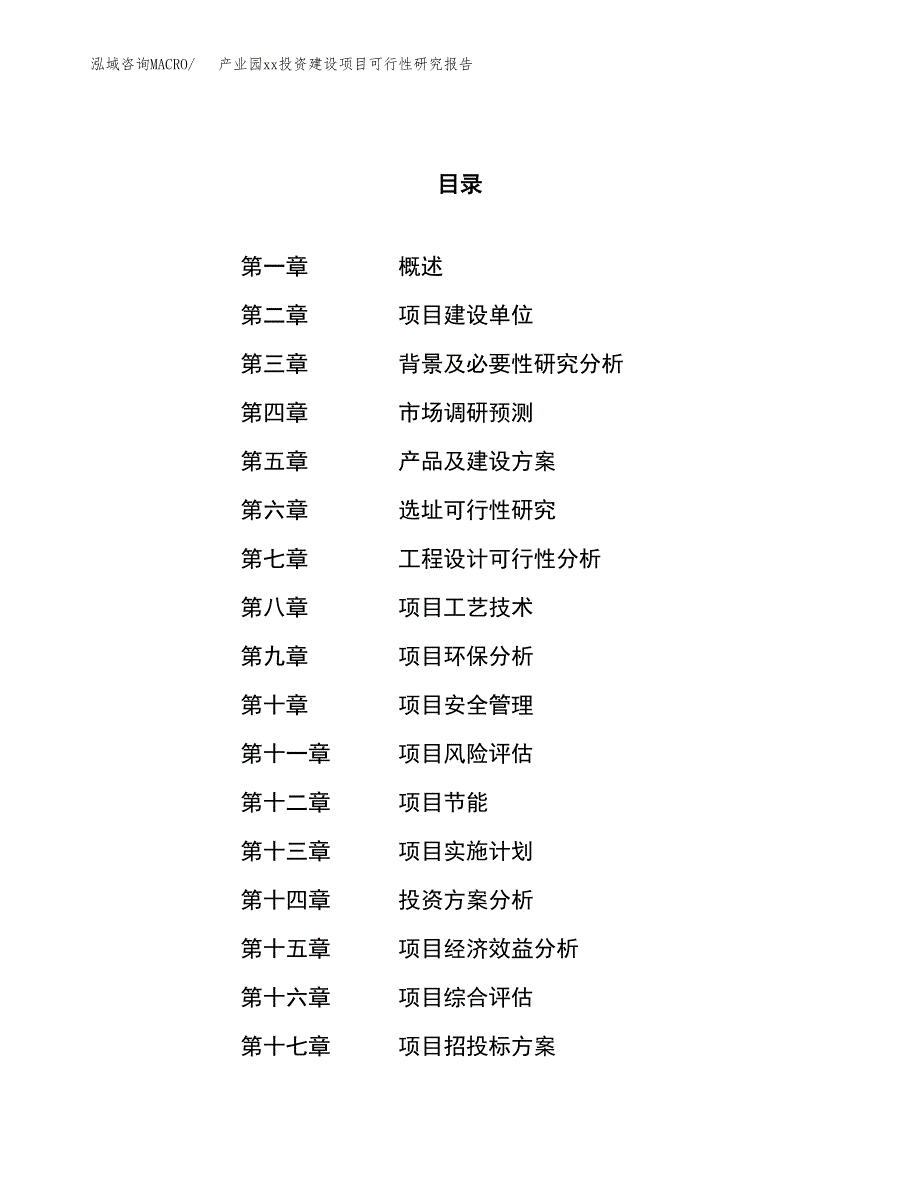 泓域咨询MACRO/　产业园xx投资建设项目可行性研究报告

目录

第一章　概述
第二章　项目建设单位
第三章　背景及必要性研究分析
第四章　市场调研预测
第五章　产品及建设方案
第六章　选址可行性研究
第七章　工程设计可行性分析
第八章　项目工艺技术
第九章　项目环保分析
第十章　项目安全管理
第十一章　项目风险评估
第十二章　项目节能
第十三章　项目实施计划
第十四章　投资方案分析
第十五章　项目经济效益分析
第十六章　项目综合评估
第十七章　项目招投标方案